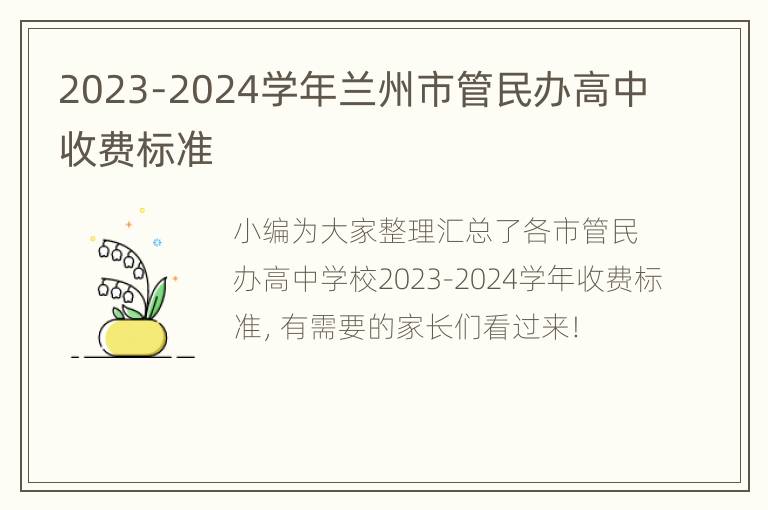 2023-2024学年兰州市管民办高中收费标准

小编为大家整理汇总了各市管民办高中学校2023-2024学年收费标准, 有需要的家长们看过来!